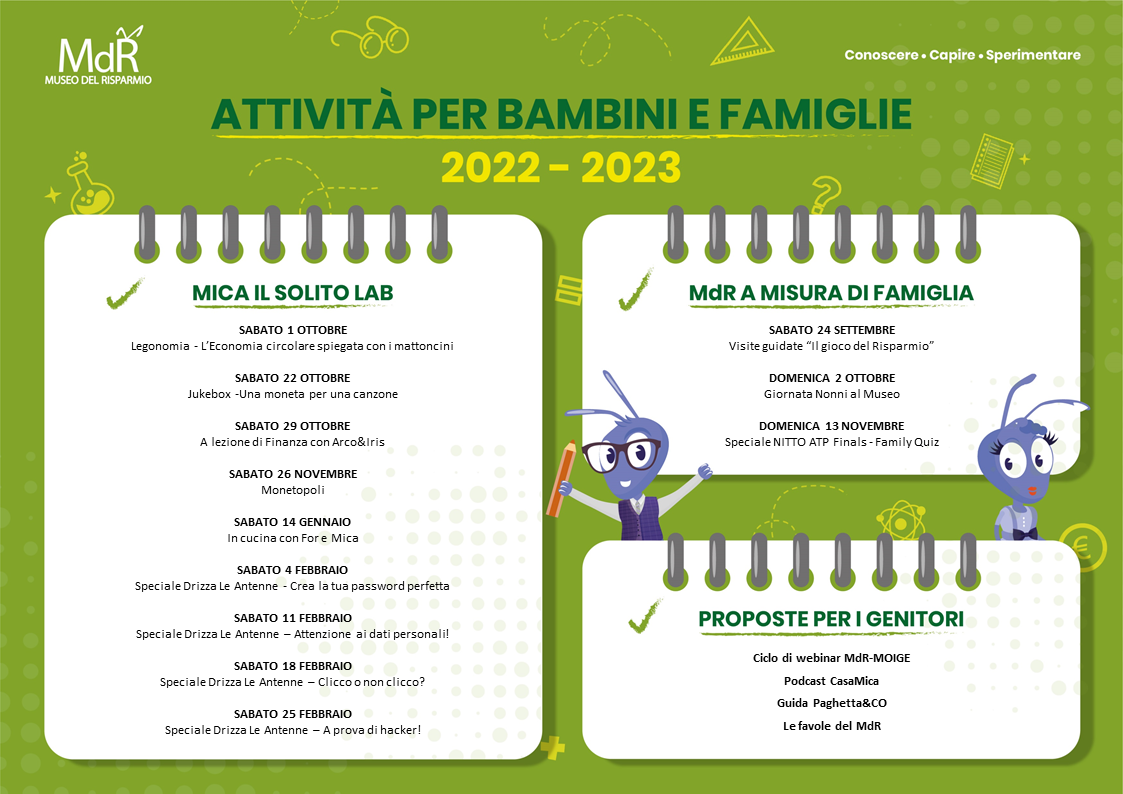 MdR
MUSEO DEL RISPARMIO

Conoscere • Capire • Sperimentare

ATTIVITÀ PER BAMBINI E FAMIGLIE
2022 - 2023

MICA IL SOLITO LAB

SABATO 1 OTTOBRE
Legonomia - L'Economia circolare spiegata con i mattoncini

SABATO 22 OTTOBRE
Jukebox -Una moneta per una canzone

SABATO 29 OTTOBRE
A lezione di Finanza con Arco&Iris

SABATO 26 NOVEMBRE
Monetopoli

SABATO 14 GENNAIO
In cucina con For e Mica

SABATO 4 FEBBRAIO
Speciale Drizza Le Antenne - Crea la tua password perfetta

SABATO 11 FEBBRAIO
Speciale Drizza Le Antenne – Attenzione ai dati personali!

SABATO 18 FEBBRAIO
Speciale Drizza Le Antenne – Clicco o non clicco?

SABATO 25 FEBBRAIO
Speciale Drizza Le Antenne – A prova di hacker!

MdR A MISURA DI FAMIGLIA

SABATO 24 SETTEMBRE
Visite guidate "Il gioco del Risparmio"

DOMENICA 2 OTTOBRE
Giornata Nonni al Museo

DOMENICA 13 NOVEMBRE
Speciale NITTO ATP Finals - Family Quiz

PROPOSTE PER I GENITORI

Ciclo di webinar MdR-MOIGE
Podcast CasaMica
Guida Paghetta&CO
Le favole del MdR